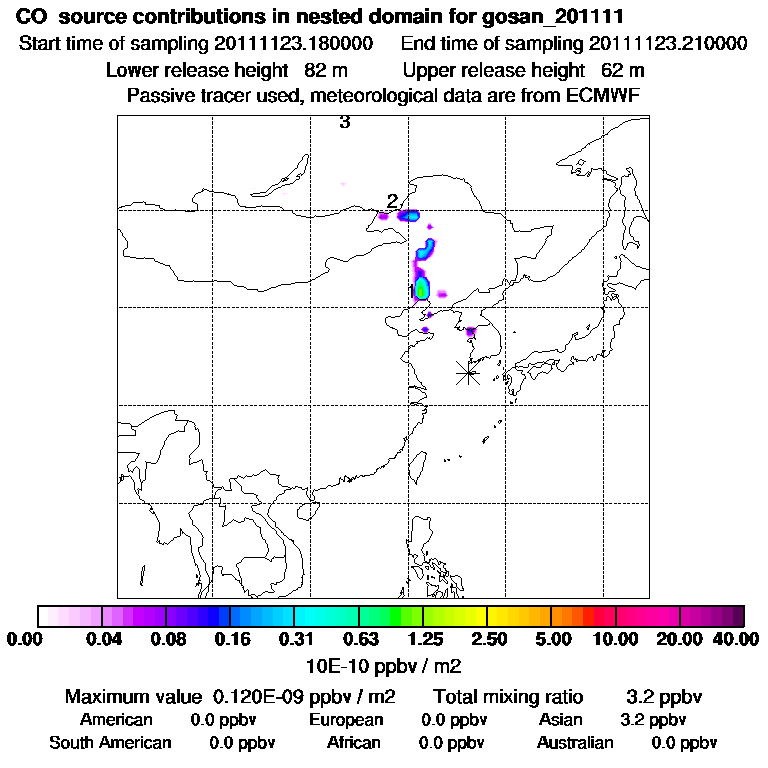 CO source contributions in nested domain for gosan_201111
Start time of sampling 20111123.180000 End time of sampling 20111123.210000
Lower release height 82 m Upper release height 62 m
Passive tracer used, meteorological data are from ECMWF

3
2
1

0.00 0.04 0.08 0.16 0.31 0.63 1.25 2.50 5.00 10.00 20.00 40.00
10E-10 ppbv / m2

Maximum value 0.120E-09 ppbv / m2 Total mixing ratio 3.2 ppbv
American 0.0 ppbv European 0.0 ppbv Asian 3.2 ppbv
South American 0.0 ppbv African 0.0 ppbv Australian 0.0 ppbv